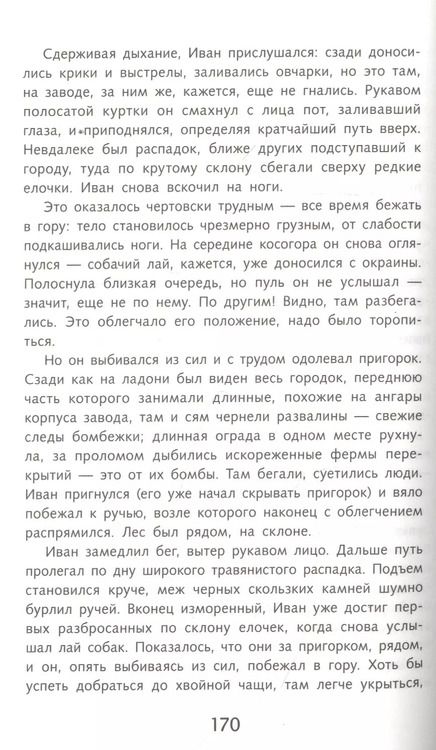 Сдерживая дыхание, Иван прислушался: сзади доносились крики и выстрелы, заливались овчарки, но это там, на заводе, за ним же, кажется, еще не гнались. Рукавом полосатой куртки он смахнул с лица пот, заливавший глаза, и приподнялся, определяя кратчайший путь вверх. Невдалеке был распадок, ближе других подступавший к городу, туда по крутому склону сбегали сверху редкие елочки. Иван снова вскочил на ноги.

Это оказалось чертовски трудным — все время бежать в гору: тело становилось чрезмерно грузным, от слабости подкашивались ноги. На середине косогора он снова оглянулся — собачий лай, кажется, уже доносился с окраины. Полоснула близкая очередь, но пуль он не услышал — значит, еще не по нему. По другим! Видно, там разбегались. Это облегчало его положение, надо было торопиться.

Но он выбивался из сил и с трудом одолевал пригорок. Сзади как на ладони был виден весь городок, переднюю часть которого занимали длинные, похожие на ангары корпуса завода, там и сям чернели развалины — свежие следы бомбежки; длинная ограда в одном месте рухнула, за проломом дыбились искореженные фермы перекрытий — это от их бомбы. Там бегали, суетились люди. Иван пригнулся (его уже начал скрывать пригорок) и вяло побежал к ручью, возле которого наконец с облегчением распрямился. Лес был рядом, на склоне.

Иван замедлил бег, вытер рукавом лицо. Дальше путь пролегал по дну широкого травянистого распадка. Подъем становился круче, меж черных скользких камней шумно бурлил ручей. Вконец изморенный, Иван уже достиг первых разбросанных по склону елочек, когда снова услышал лай собак. Показалось, что они за пригорком, рядом, и он, опять выбиваясь из сил, побежал в гору. Хоть бы успеть добраться до хвойной чащи, там легче укрыться,

170